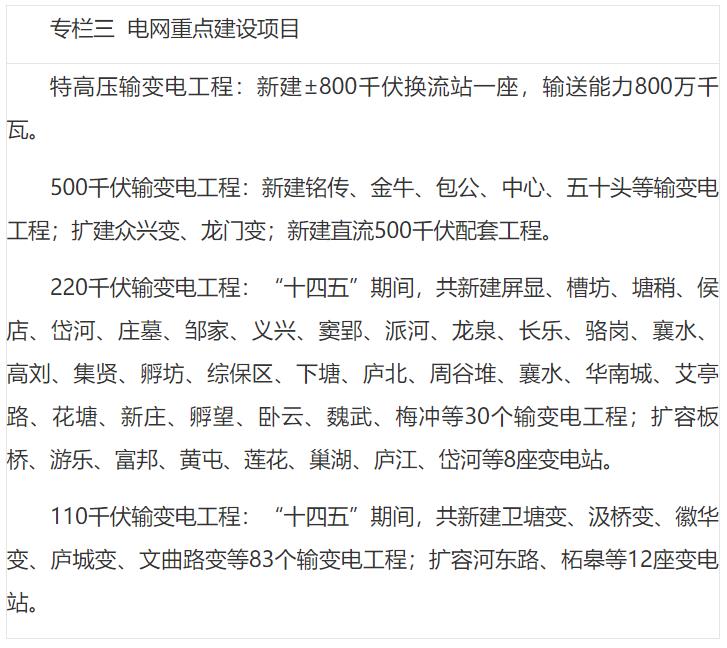 专栏三 电网重点建设项目

特高压输变电工程：新建±800千伏换流站一座，输送能力800万千瓦。

500千伏输变电工程：新建铭传、金牛、包公、中心、五十头等输变电工程；扩建众兴变、龙门变；新建直流500千伏配套工程。

220千伏输变电工程：“十四五”期间，共新建屏显、槽坊、塘稍、侯店、岱河、庄墓、邹家、义兴、窦郢、派河、龙泉、长乐、骆岗、襄水、高刘、集贤、孵坊、综保区、下塘、庐北、周谷堆、襄水、华南城、艾亭路、花塘、新庄、孵望、卧云、魏武、梅冲等30个输变电工程；扩容板桥、游乐、富邦、黄屯、莲花、巢湖、庐江、岱河等8座变电站。

110千伏输变电工程：“十四五”期间，共新建卫塘变、汲桥变、徽华变、庐城变、文曲路变等83个输变电工程；扩容河东路、柘皋等12座变电站。